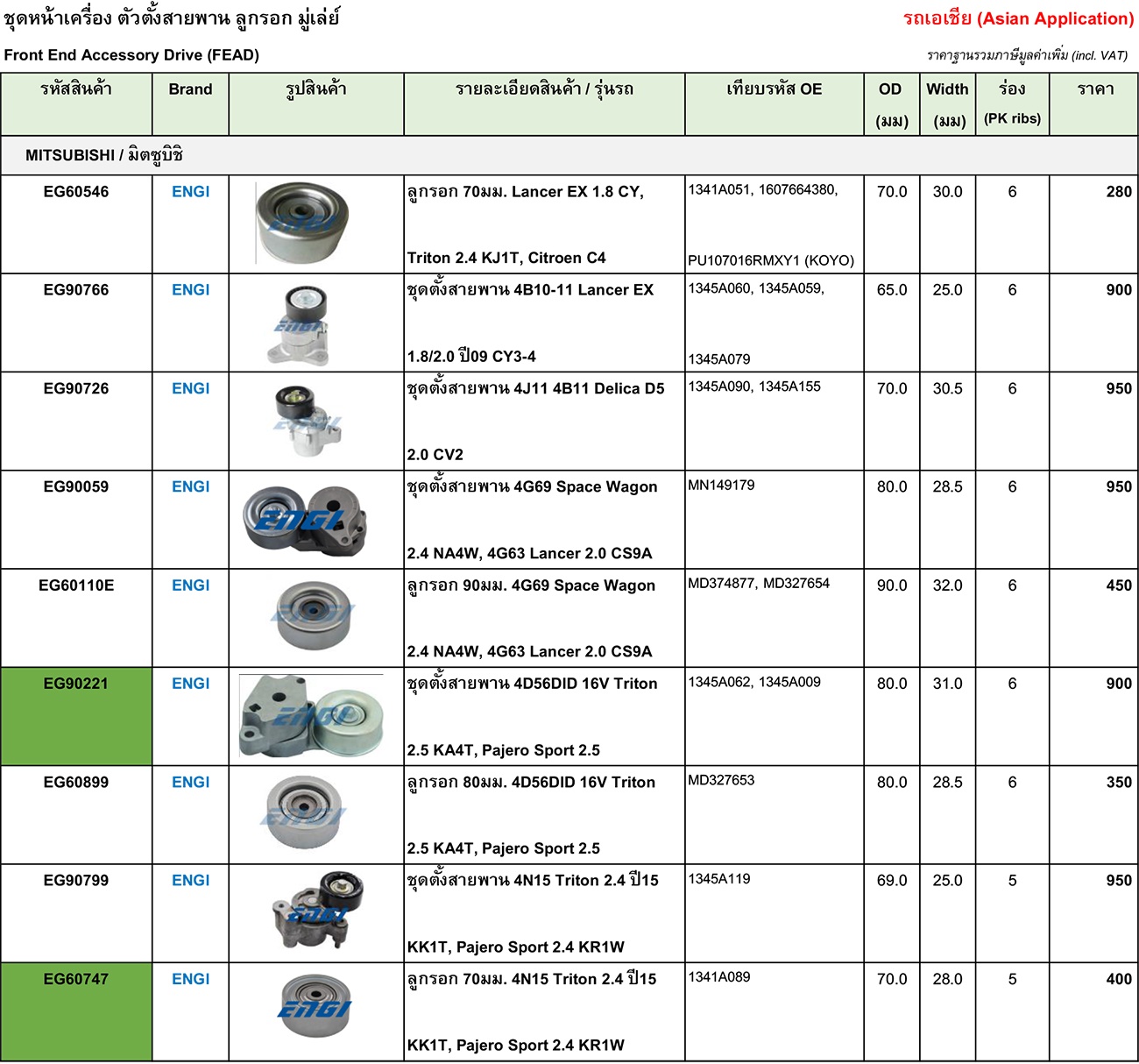 ชุดหน้าเครื่อง ตัวตั้งสายพาน ลูกรอก มู่เล่ย์

รถเอเชีย (Asian Application)

Front End Accessory Drive (FEAD)

ราคาฐานรวมภาษีมูลค่าเพิ่ม (incl. VAT)

| รหัสสินค้า | Brand | รูปสินค้า | รายละเอียดสินค้า / รุ่นรถ | เทียบรหัส OE | OD (มม) | Width (มม) | ร่อง (PK ribs) | ราคา |
|---|---|---|---|---|---|---|---|---|
| MITSUBISHI / มิตซูบิชิ | | | | | | | | |
| EG60546 | ENGI | ENGI | ลูกรอก 70มม. Lancer EX 1.8 CY, Triton 2.4 KJ1T, Citroen C4 | 1341A051, 1607664380, PU107016RMXY1 (KOYO) | 70.0 | 30.0 | 6 | 280 |
| EG90766 | ENGI | ENGI | ชุดตั้งสายพาน 4B10-11 Lancer EX 1.8/2.0 ปี09 CY3-4 | 1345A060, 1345A059, 1345A079 | 65.0 | 25.0 | 6 | 900 |
| EG90726 | ENGI | ENGI | ชุดตั้งสายพาน 4J11 4B11 Delica D5 2.0 CV2 | 1345A090, 1345A155 | 70.0 | 30.5 | 6 | 950 |
| EG90059 | ENGI | ENGI | ชุดตั้งสายพาน 4G69 Space Wagon 2.4 NA4W, 4G63 Lancer 2.0 CS9A | MN149179 | 80.0 | 28.5 | 6 | 950 |
| EG60110E | ENGI | ENGI | ลูกรอก 90มม. 4G69 Space Wagon 2.4 NA4W, 4G63 Lancer 2.0 CS9A | MD374877, MD327654 | 90.0 | 32.0 | 6 | 450 |
| EG90221 | ENGI | ENGI | ชุดตั้งสายพาน 4D56DID 16V Triton 2.5 KA4T, Pajero Sport 2.5 | 1345A062, 1345A009 | 80.0 | 31.0 | 6 | 900 |
| EG60899 | ENGI | ENGI | ลูกรอก 80มม. 4D56DID 16V Triton 2.5 KA4T, Pajero Sport 2.5 | MD327653 | 80.0 | 28.5 | 6 | 350 |
| EG90799 | ENGI | ENGI | ชุดตั้งสายพาน 4N15 Triton 2.4 ปี15 KK1T, Pajero Sport 2.4 KR1W | 1345A119 | 69.0 | 25.0 | 5 | 950 |
| EG60747 | ENGI | ENGI | ลูกรอก 70มม. 4N15 Triton 2.4 ปี15 KK1T, Pajero Sport 2.4 KR1W | 1341A089 | 70.0 | 28.0 | 5 | 400 |